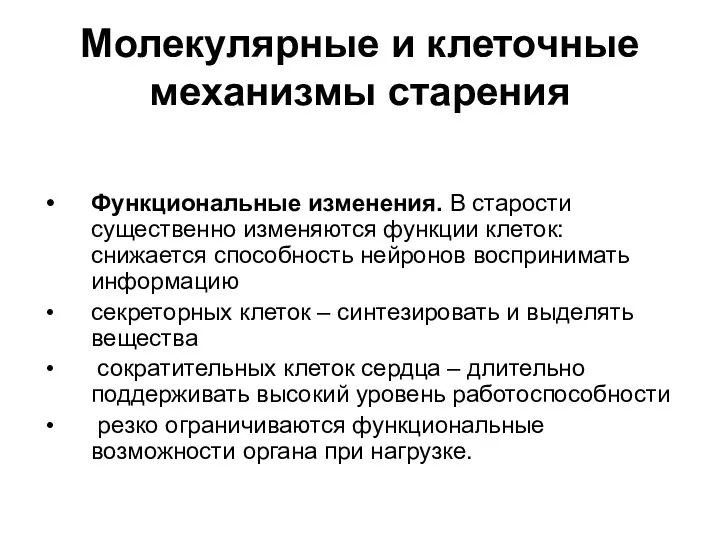 Молекулярные и клеточные механизмы старения

• Функциональные изменения. В старости существенно изменяются функции клеток: снижается способность нейронов воспринимать информацию
• секреторных клеток – синтезировать и выделять вещества
• сократительных клеток сердца – длительно поддерживать высокий уровень работоспособности
• резко ограничиваются функциональные возможности органа при нагрузке.